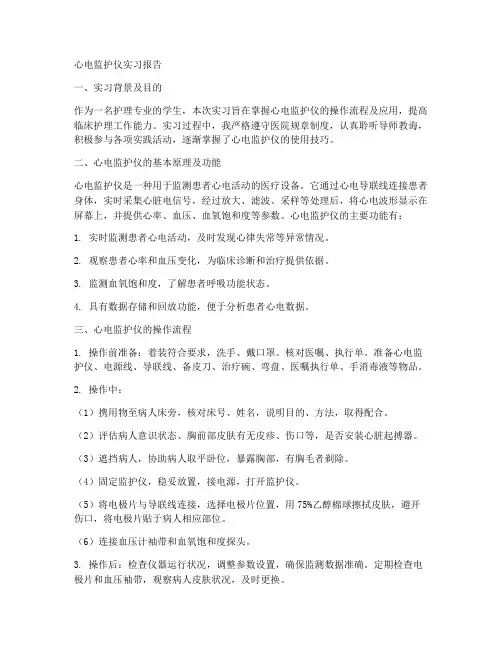 心电监护仪实习报告

一、实习背景及目的

作为一名护理专业的学生，本次实习旨在掌握心电监护仪的操作流程及应用，提高临床护理工作能力。实习过程中，我严格遵守医院规章制度，认真聆听导师教诲，积极参与各项实践活动，逐渐掌握了心电监护仪的使用技巧。

二、心电监护仪的基本原理及功能

心电监护仪是一种用于监测患者心电活动的医疗设备。它通过心电导联线连接患者身体，实时采集心脏电信号，经过放大、滤波、采样等处理后，将心电波形显示在屏幕上，并提供心率、血压、血氧饱和度等参数。心电监护仪的主要功能有：

1. 实时监测患者心电活动，及时发现心律失常等异常情况。

2. 观察患者心率和血压变化，为临床诊断和治疗提供依据。

3. 监测血氧饱和度，了解患者呼吸功能状态。

4. 具有数据存储和回放功能，便于分析患者心电数据。

三、心电监护仪的操作流程

1. 操作前准备：着装符合要求，洗手、戴口罩。核对医嘱、执行单。准备心电监护仪、电源线、导联线、备皮刀、治疗碗、弯盘、医嘱执行单、手消毒液等物品。

2. 操作中：

（1）携用物至病人床旁，核对床号、姓名，说明目的、方法，取得配合。

（2）评估病人意识状态、胸前部皮肤有无皮疹、伤口等，是否安装心脏起搏器。

（3）遮挡病人，协助病人取平卧位，暴露胸部，有胸毛者剃除。

（4）固定监护仪，稳妥放置，接电源，打开监护仪。

（5）将电极片与导联线连接，选择电极片位置，用 75%乙醇棉球擦拭皮肤，避开伤口，将电极片贴于病人相应部位。

（6）连接血压计袖带和血氧饱和度探头。

3. 操作后：检查仪器运行状况，调整参数设置，确保监测数据准确。定期检查电极片和血压袖带，观察病人皮肤状况，及时更换。